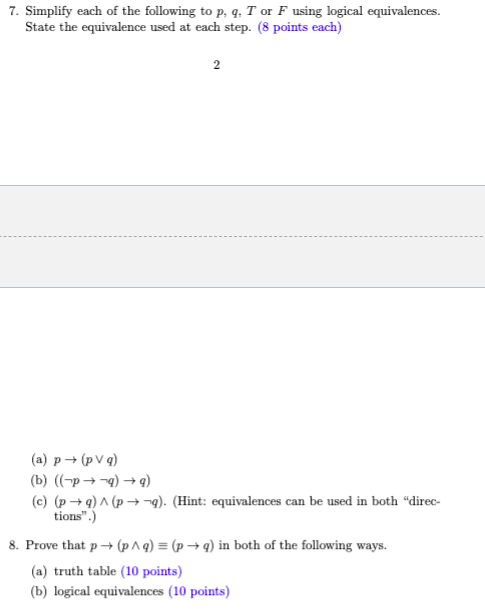 7. Simplify each of the following to $p$, $q$, $T$ or $F$ using logical equivalences. State the equivalence used at each step. (8 points each)

2

(a) $p \rightarrow (p \vee q)$

(b) $((\neg p \rightarrow \neg q) \rightarrow q)$

(c) $(p \rightarrow q) \wedge (p \rightarrow \neg q)$. (Hint: equivalences can be used in both "directions".)

8. Prove that $p \rightarrow (p \wedge q) \equiv (p \rightarrow q)$ in both of the following ways.

(a) truth table (10 points)

(b) logical equivalences (10 points)